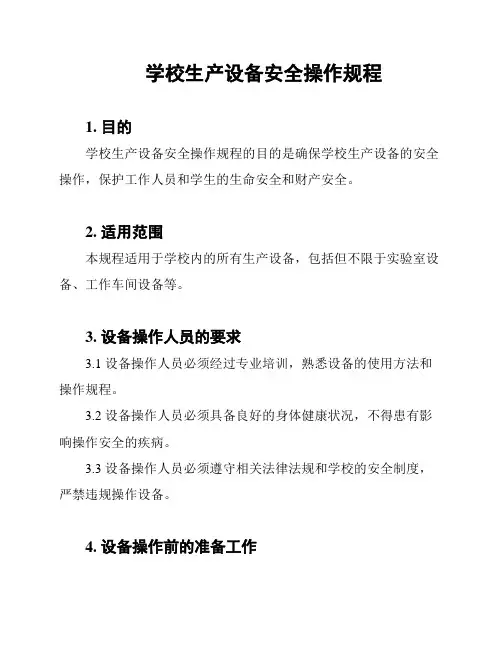 学校生产设备安全操作规程

1. 目的

学校生产设备安全操作规程的目的是确保学校生产设备的安全操作，保护工作人员和学生的生命安全和财产安全。

2. 适用范围

本规程适用于学校内的所有生产设备，包括但不限于实验室设备、工作车间设备等。

3. 设备操作人员的要求

3.1 设备操作人员必须经过专业培训，熟悉设备的使用方法和操作规程。

3.2 设备操作人员必须具备良好的身体健康状况，不得患有影响操作安全的疾病。

3.3 设备操作人员必须遵守相关法律法规和学校的安全制度，严禁违规操作设备。

4. 设备操作前的准备工作